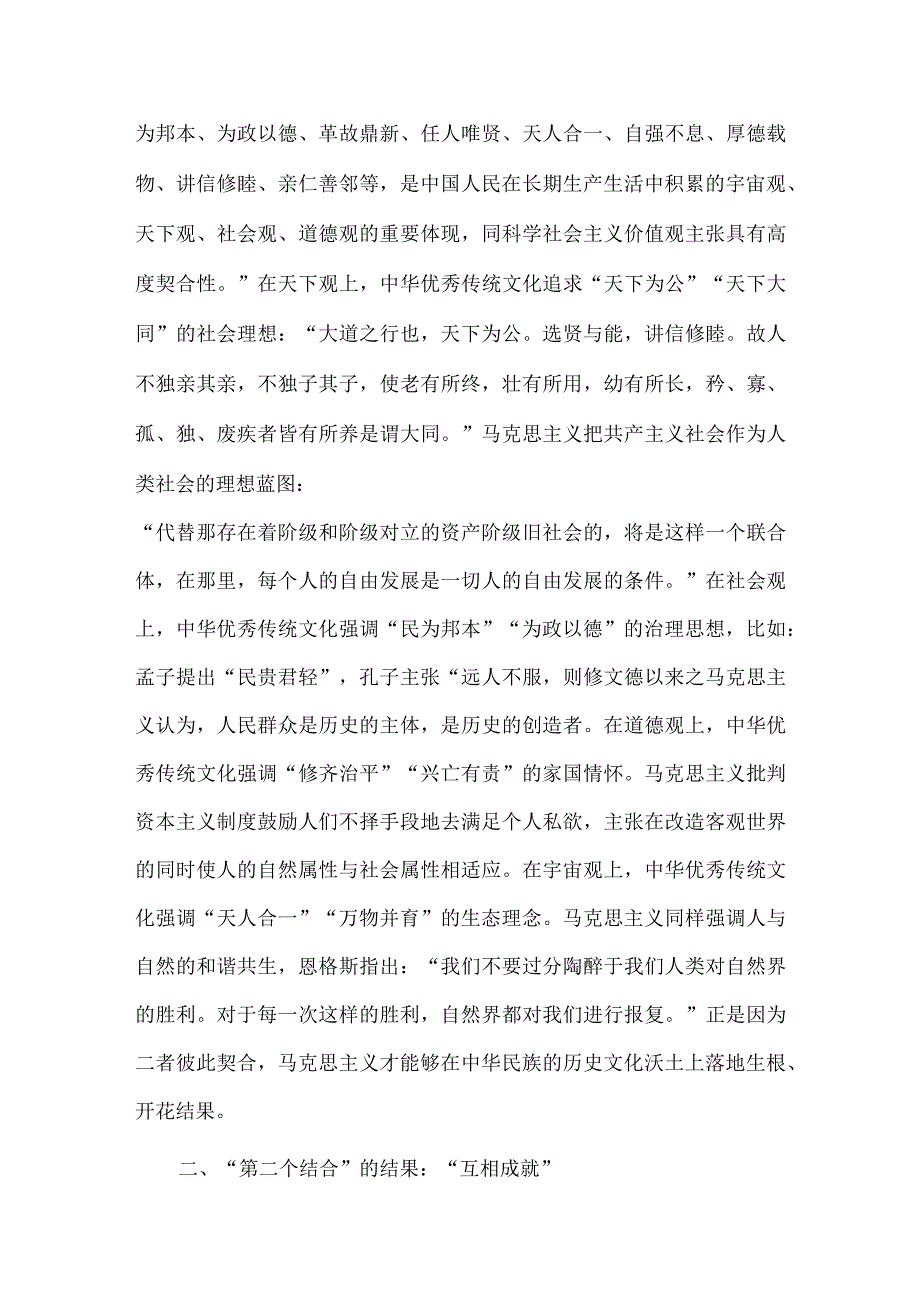 为邦本、为政以德、革故鼎新、任人唯贤、天人合一、自强不息、厚德载物、讲信修睦、亲仁善邻等，是中国人民在长期生产生活中积累的宇宙观、天下观、社会观、道德观的重要体现，同科学社会主义价值观主张具有高度契合性。”在天下观上，中华优秀传统文化追求“天下为公”“天下大同”的社会理想：“大道之行也，天下为公。选贤与能，讲信修睦。故人不独亲其亲，不独子其子，使老有所终，壮有所用，幼有所长，矜、寡、孤、独、废疾者皆有所养是谓大同。”马克思主义把共产主义社会作为人类社会的理想蓝图：

“代替那存在着阶级和阶级对立的资产阶级旧社会的，将是这样一个联合体，在那里，每个人的自由发展是一切人的自由发展的条件。”在社会观上，中华优秀传统文化强调“民为邦本”“为政以德”的治理思想，比如：孟子提出“民贵君轻”，孔子主张“远人不服，则修文德以来之马克思主义认为，人民群众是历史的主体，是历史的创造者。在道德观上，中华优秀传统文化强调“修齐治平”“兴亡有责”的家国情怀。马克思主义批判资本主义制度鼓励人们不择手段地去满足个人私欲，主张在改造客观世界的同时使人的自然属性与社会属性相适应。在宇宙观上，中华优秀传统文化强调“天人合一”“万物并育”的生态理念。马克思主义同样强调人与自然的和谐共生，恩格斯指出：“我们不要过分陶醉于我们人类对自然界的胜利。对于每一次这样的胜利，自然界都对我们进行报复。”正是因为二者彼此契合，马克思主义才能够在中华民族的历史文化沃土上落地生根、开花结果。

二、“第二个结合”的结果：“互相成就”